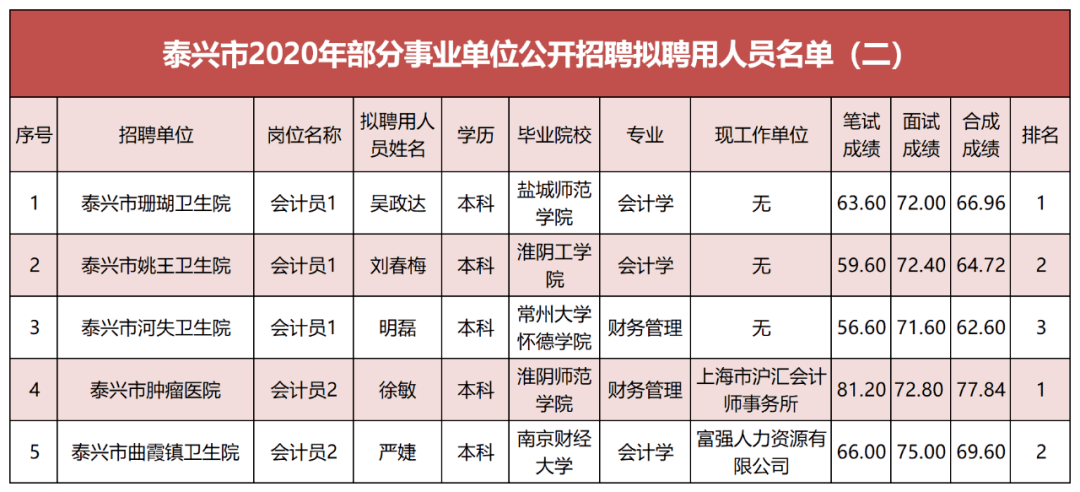 泰兴市2020年部分事业单位公开招聘拟聘用人员名单（二）

| 序号 | 招聘单位 | 岗位名称 | 拟聘用人员姓名 | 学历 | 毕业院校 | 专业 | 现工作单位 | 笔试成绩 | 面试成绩 | 合成成绩 | 排名 |
|---|---|---|---|---|---|---|---|---|---|---|---|
| 1 | 泰兴市珊瑚卫生院 | 会计员1 | 吴政达 | 本科 | 盐城师范学院 | 会计学 | 无 | 63.60 | 72.00 | 66.96 | 1 |
| 2 | 泰兴市姚王卫生院 | 会计员1 | 刘春梅 | 本科 | 淮阴工学院 | 会计学 | 无 | 59.60 | 72.40 | 64.72 | 2 |
| 3 | 泰兴市河失卫生院 | 会计员1 | 明磊 | 本科 | 常州大学怀德学院 | 财务管理 | 无 | 56.60 | 71.60 | 62.60 | 3 |
| 4 | 泰兴市肿瘤医院 | 会计员2 | 徐敏 | 本科 | 淮阴师范学院 | 财务管理 | 上海市沪汇会计师事务所 | 81.20 | 72.80 | 77.84 | 1 |
| 5 | 泰兴市曲霞镇卫生院 | 会计员2 | 严婕 | 本科 | 南京财经大学 | 会计学 | 富强人力资源有限公司 | 66.00 | 75.00 | 69.60 | 2 |